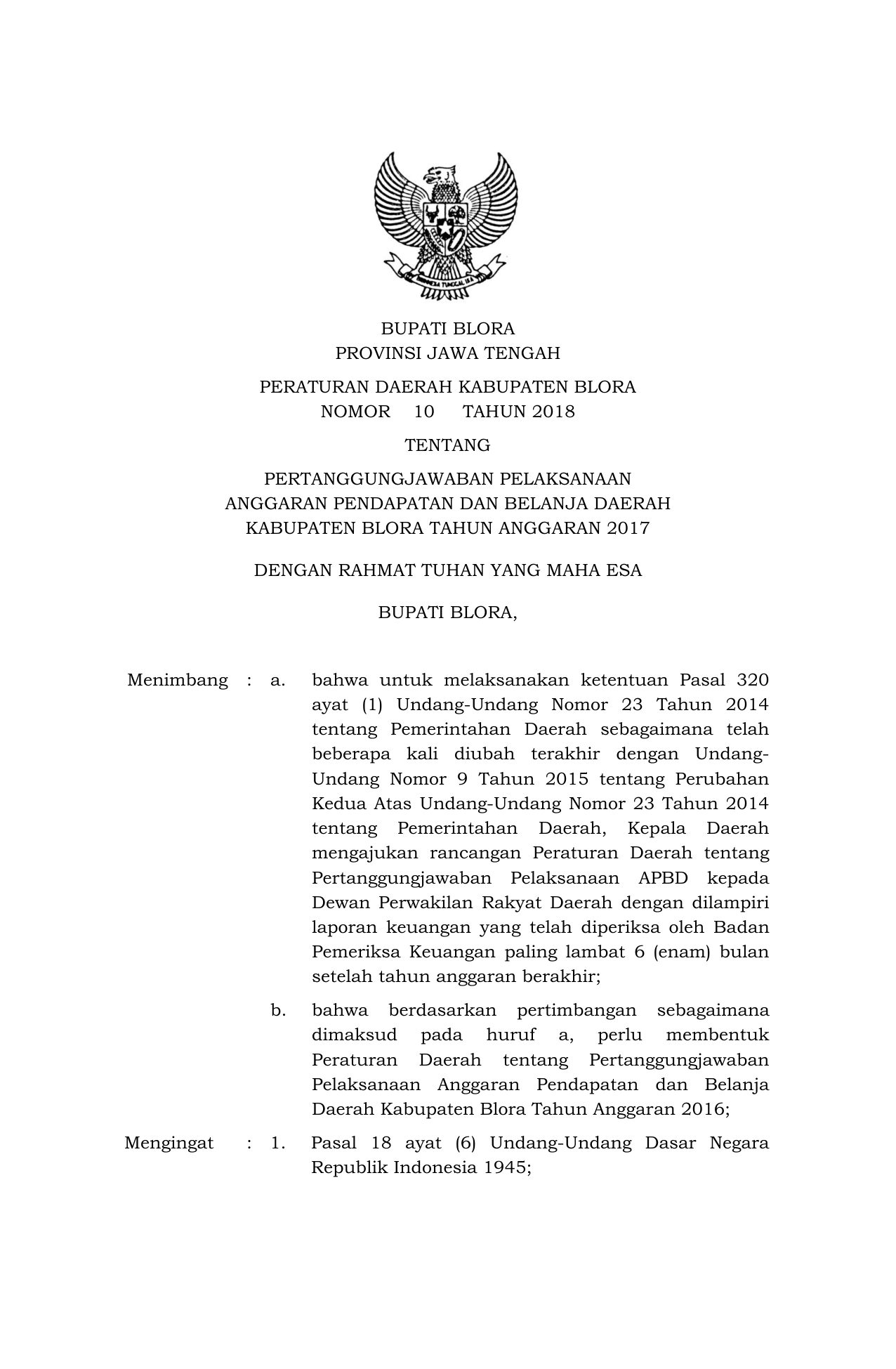 BHINNEKA TUNGGAL IKA

BUPATI BLORA
PROVINSI JAWA TENGAH

PERATURAN DAERAH KABUPATEN BLORA
NOMOR 10 TAHUN 2018

TENTANG

PERTANGGUNGJAWABAN PELAKSANAAN
ANGGARAN PENDAPATAN DAN BELANJA DAERAH
KABUPATEN BLORA TAHUN ANGGARAN 2017

DENGAN RAHMAT TUHAN YANG MAHA ESA

BUPATI BLORA,

Menimbang : a. bahwa untuk melaksanakan ketentuan Pasal 320 ayat (1) Undang-Undang Nomor 23 Tahun 2014 tentang Pemerintahan Daerah sebagaimana telah beberapa kali diubah terakhir dengan Undang-Undang Nomor 9 Tahun 2015 tentang Perubahan Kedua Atas Undang-Undang Nomor 23 Tahun 2014 tentang Pemerintahan Daerah, Kepala Daerah mengajukan rancangan Peraturan Daerah tentang Pertanggungjawaban Pelaksanaan APBD kepada Dewan Perwakilan Rakyat Daerah dengan dilampiri laporan keuangan yang telah diperiksa oleh Badan Pemeriksa Keuangan paling lambat 6 (enam) bulan setelah tahun anggaran berakhir;

b. bahwa berdasarkan pertimbangan sebagaimana dimaksud pada huruf a, perlu membentuk Peraturan Daerah tentang Pertanggungjawaban Pelaksanaan Anggaran Pendapatan dan Belanja Daerah Kabupaten Blora Tahun Anggaran 2016;

Mengingat : 1. Pasal 18 ayat (6) Undang-Undang Dasar Negara Republik Indonesia 1945;